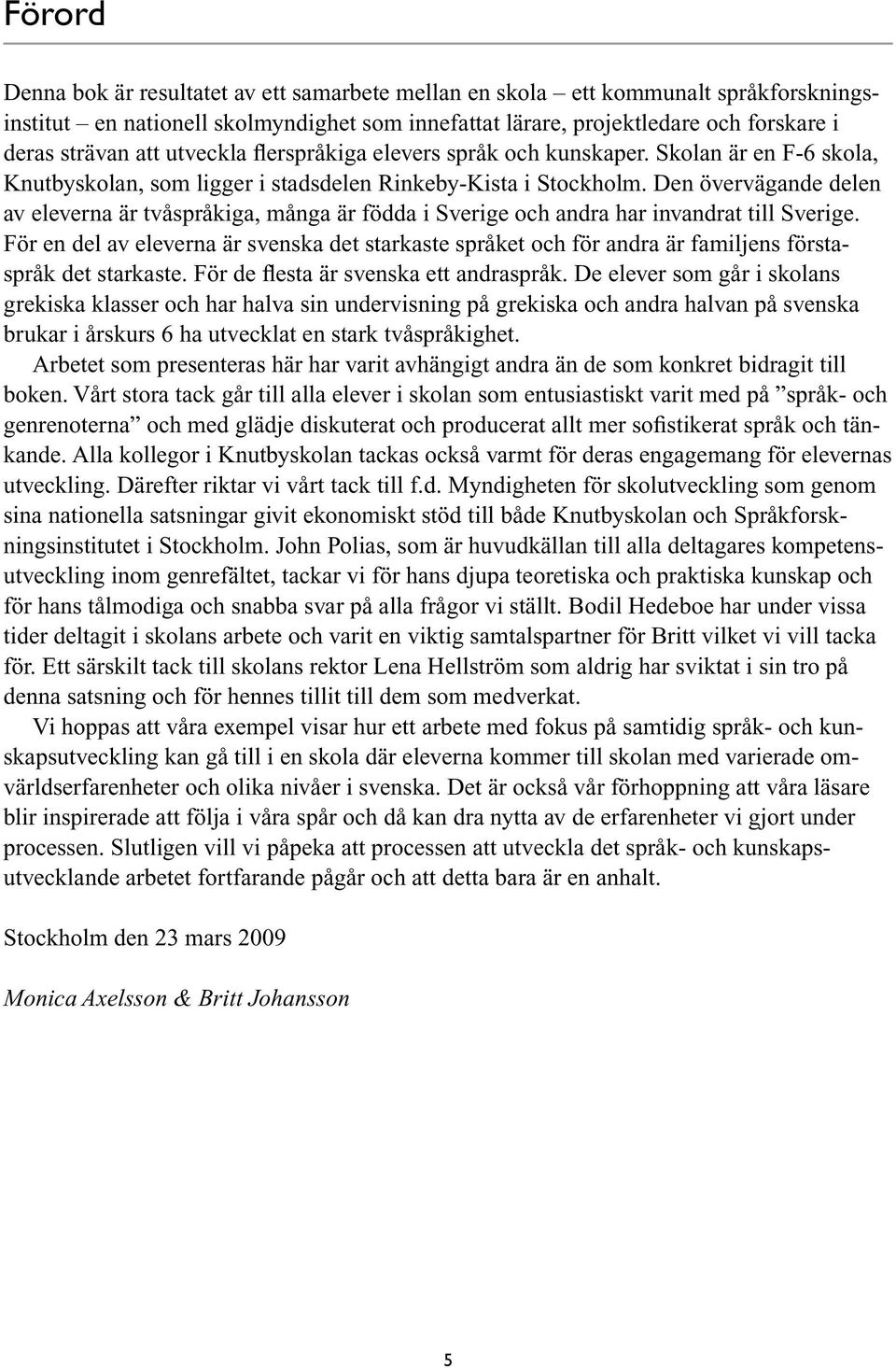 Förord

Denna bok är resultatet av ett samarbete mellan en skola – ett kommunalt språkforskningsinstitut – en nationell skolmyndighet som innefattat lärare, projektledare och forskare i deras strävan att utveckla flerspråkiga elevers språk och kunskaper. Skolan är en F-6 skola, Knutbyskolan, som ligger i stadsdelen Rinkeby-Kista i Stockholm. Den övervägande delen av eleverna är tvåspråkiga, många är födda i Sverige och andra har invandrat till Sverige. För en del av eleverna är svenska det starkaste språket och för andra är familjens förstaspråk det starkaste. För de flesta är svenska ett andraspråk. De elever som går i skolans grekiska klasser och har halva sin undervisning på grekiska och andra halvan på svenska brukar i årskurs 6 ha utvecklat en stark tvåspråkighet.

Arbetet som presenteras här har varit avhängigt andra än de som konkret bidragit till boken. Vårt stora tack går till alla elever i skolan som entusiastiskt varit med på ”språk- och genrenoterna” och med glädje diskuterat och producerat allt mer sofistikerat språk och tänkande. Alla kollegor i Knutbyskolan tackas också varmt för deras engagemang för elevernas utveckling. Därefter riktar vi vårt tack till f.d. Myndigheten för skolutveckling som genom sina nationella satsningar givit ekonomiskt stöd till både Knutbyskolan och Språkforskningsinstitutet i Stockholm. John Polias, som är huvudkällan till alla deltagares kompetensutveckling inom genrefältet, tackar vi för hans djupa teoretiska och praktiska kunskap och för hans tålmodiga och snabba svar på alla frågor vi ställt. Bodil Hedeboe har under vissa tider deltagit i skolans arbete och varit en viktig samtalspartner för Britt vilket vi vill tacka för. Ett särskilt tack till skolans rektor Lena Hellström som aldrig har sviktat i sin tro på denna satsning och för hennes tillit till dem som medverkat.

Vi hoppas att våra exempel visar hur ett arbete med fokus på samtidig språk- och kunskapsutveckling kan gå till i en skola där eleverna kommer till skolan med varierade omvärldserfarenheter och olika nivåer i svenska. Det är också vår förhoppning att våra läsare blir inspirerade att följa i våra spår och då kan dra nytta av de erfarenheter vi gjort under processen. Slutligen vill vi påpeka att processen att utveckla det språk- och kunskapsutvecklande arbetet fortfarande pågår och att detta bara är en anhalt.

Stockholm den 23 mars 2009

Monica Axelsson & Britt Johansson

5